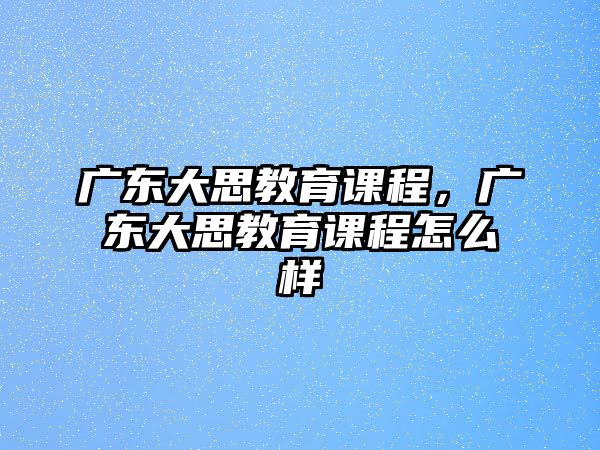 广东大思教育课程，广东大思教育课程怎么样